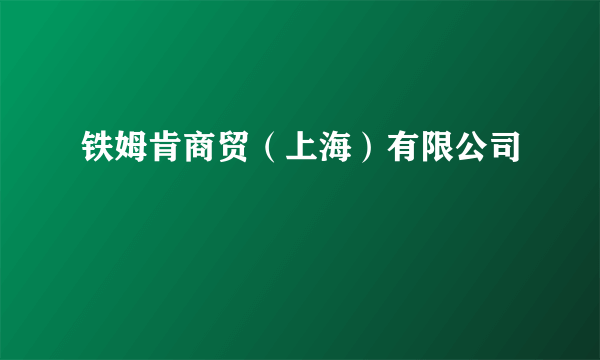 铁姆肯商贸（上海）有限公司